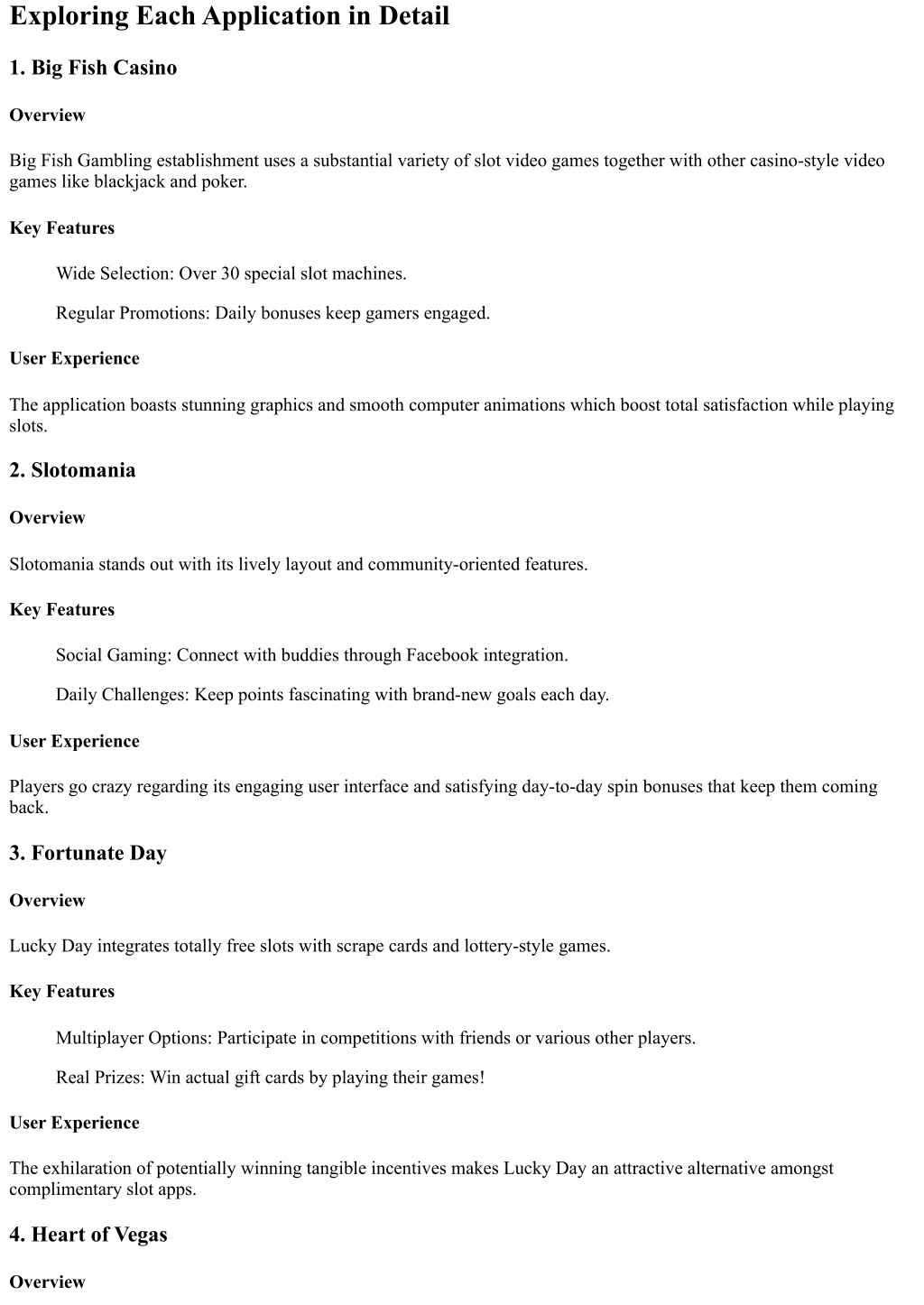 Exploring Each Application in Detail

1. Big Fish Casino

Overview

Big Fish Gambling establishment uses a substantial variety of slot video games together with other casino-style video games like blackjack and poker.

Key Features

Wide Selection: Over 30 special slot machines.

Regular Promotions: Daily bonuses keep gamers engaged.

User Experience

The application boasts stunning graphics and smooth computer animations which boost total satisfaction while playing slots.

2. Slotomania

Overview

Slotomania stands out with its lively layout and community-oriented features.

Key Features

Social Gaming: Connect with buddies through Facebook integration.

Daily Challenges: Keep points fascinating with brand-new goals each day.

User Experience

Players go crazy regarding its engaging user interface and satisfying day-to-day spin bonuses that keep them coming back.

3. Fortunate Day

Overview

Lucky Day integrates totally free slots with scrape cards and lottery-style games.

Key Features

Multiplayer Options: Participate in competitions with friends or various other players.

Real Prizes: Win actual gift cards by playing their games!

User Experience

The exhilaration of potentially winning tangible incentives makes Lucky Day an attractive alternative amongst complimentary slot apps.

4. Heart of Vegas

Overview